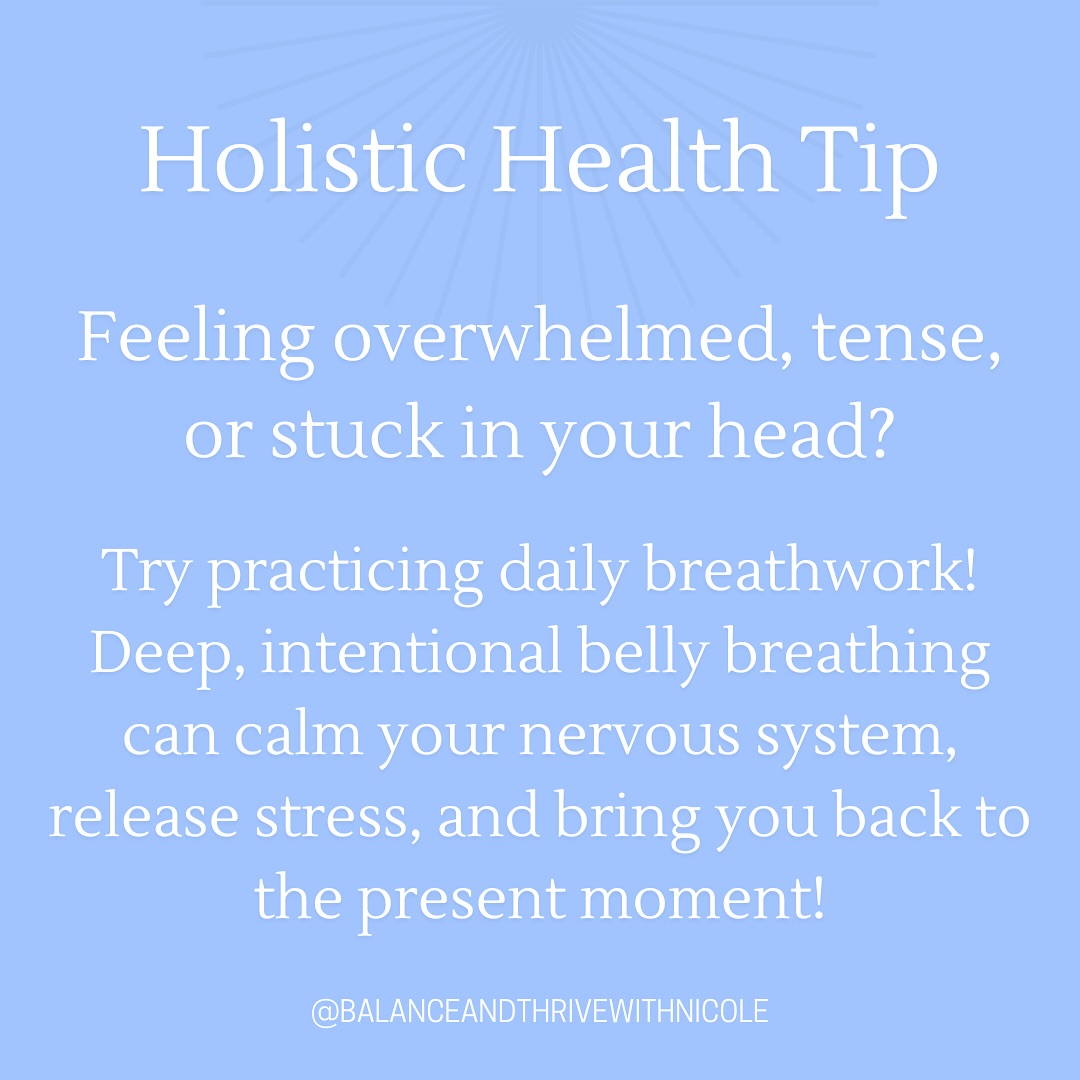 Holistic Health Tip

Feeling overwhelmed, tense, or stuck in your head?

Try practicing daily breathwork! Deep, intentional belly breathing can calm your nervous system, release stress, and bring you back to the present moment!

@BALANCEANDTHRIVEWITHNICOLE